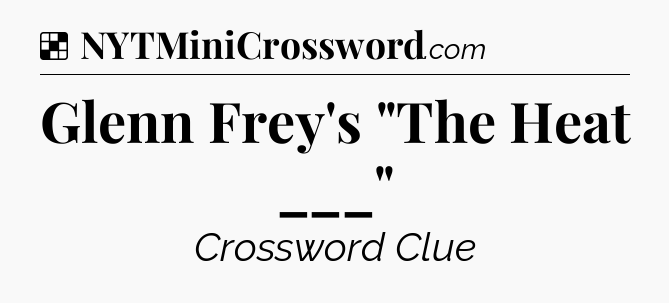 NYTMiniCrossword.com

Glenn Frey's "The Heat ___"

Crossword Clue